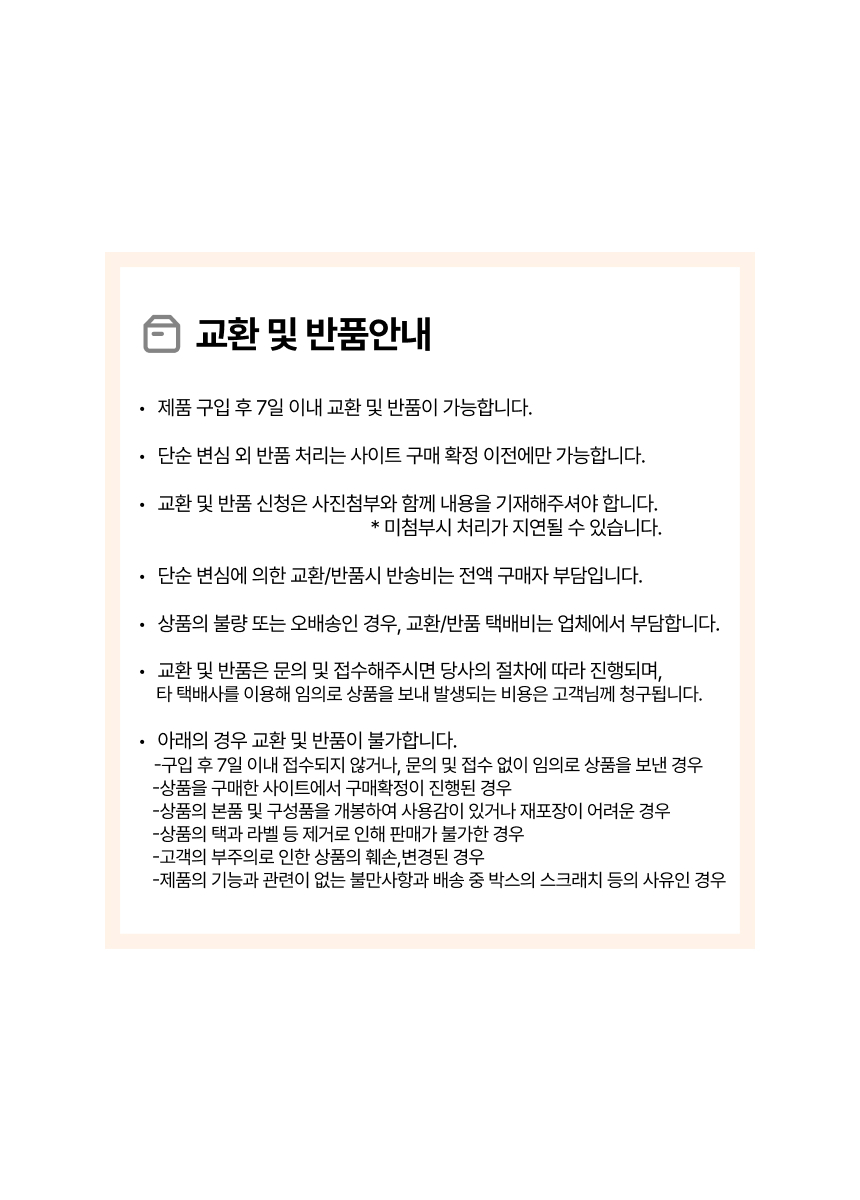 교환 및 반품안내

• 제품 구입 후 7일 이내 교환 및 반품이 가능합니다.

• 단순 변심 외 반품 처리는 사이트 구매 확정 이전에만 가능합니다.

• 교환 및 반품 신청은 사진첨부와 함께 내용을 기재해주셔야 합니다.
* 미첨부시 처리가 지연될 수 있습니다.

• 단순 변심에 의한 교환/반품시 반송비는 전액 구매자 부담입니다.

• 상품의 불량 또는 오배송인 경우, 교환/반품 택배비는 업체에서 부담합니다.

• 교환 및 반품은 문의 및 접수해주시면 당사의 절차에 따라 진행되며, 타 택배사를 이용해 임의로 상품을 보내 발생되는 비용은 고객님께 청구됩니다.

• 아래의 경우 교환 및 반품이 불가합니다.
-구입 후 7일 이내 접수되지 않거나, 문의 및 접수 없이 임의로 상품을 보낸 경우
-상품을 구매한 사이트에서 구매확정이 진행된 경우
-상품의 본품 및 구성품을 개봉하여 사용감이 있거나 재포장이 어려운 경우
-상품의 택과 라벨 등 제거로 인해 판매가 불가한 경우
-고객의 부주의로 인한 상품의 훼손,변경된 경우
-제품의 기능과 관련이 없는 불만사항과 배송 중 박스의 스크래치 등의 사유인 경우